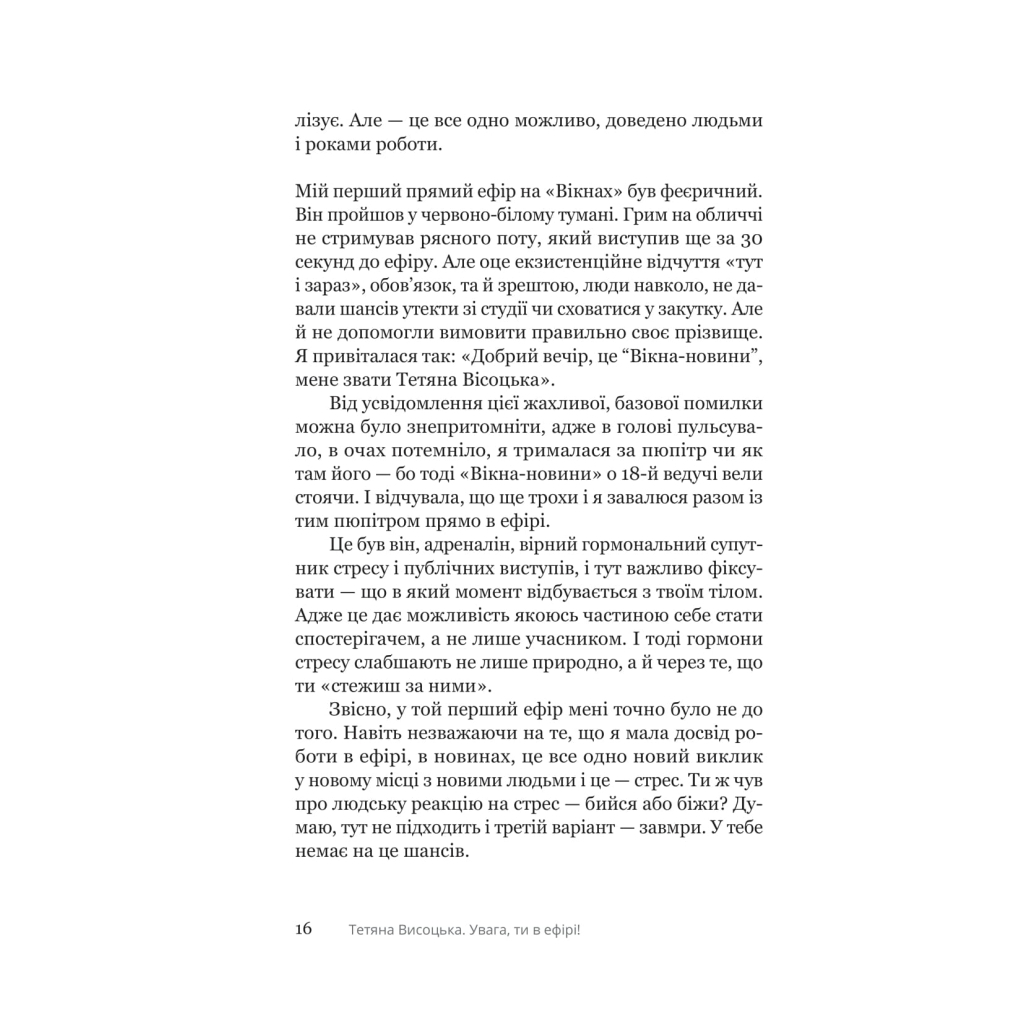 лізує. Але — це все одно можливо, доведено людьми і роками роботи.

Мій перший прямий ефір на «Вікнах» був феєричний. Він пройшов у червоно-білому тумані. Грим на обличчі не стримував рясного поту, який виступив ще за 30 секунд до ефіру. Але оце екзистенційне відчуття «тут і зараз», обов'язок, та й зрештою, люди навколо, не давали шансів утекти зі студії чи сховатися у закутку. Але й не допомогли вимовити правильно своє прізвище. Я привіталася так: «Добрий вечір, це "Вікна-новини", мене звати Тетяна Вісоцька».

Від усвідомлення цієї жахливої, базової помилки можна було знепритомніти, адже в голові пульсувало, в очах потемніло, я трималася за пюпітр чи як там його — бо тоді «Вікна-новини» о 18-й ведучі вели стоячи. І відчувала, що ще трохи і я завалюся разом із тим пюпітром прямо в ефірі.

Це був він, адреналін, вірний гормональний супутник стресу і публічних виступів, і тут важливо фіксувати — що в який момент відбувається з твоїм тілом. Адже це дає можливість якоюсь частиною себе стати спостерігачем, а не лише учасником. І тоді гормони стресу слабшають не лише природно, а й через те, що ти «стежиш за ними».

Звісно, у той перший ефір мені точно було не до того. Навіть незважаючи на те, що я мала досвід роботи в ефірі, в новинах, це все одно новий виклик у новому місці з новими людьми і це — стрес. Ти ж чув про людську реакцію на стрес — бийся або біжи? Думаю, тут не підходить і третій варіант — завмри. У тебе немає на це шансів.

16 Тетяна Висоцька. Увага, ти в ефірі!